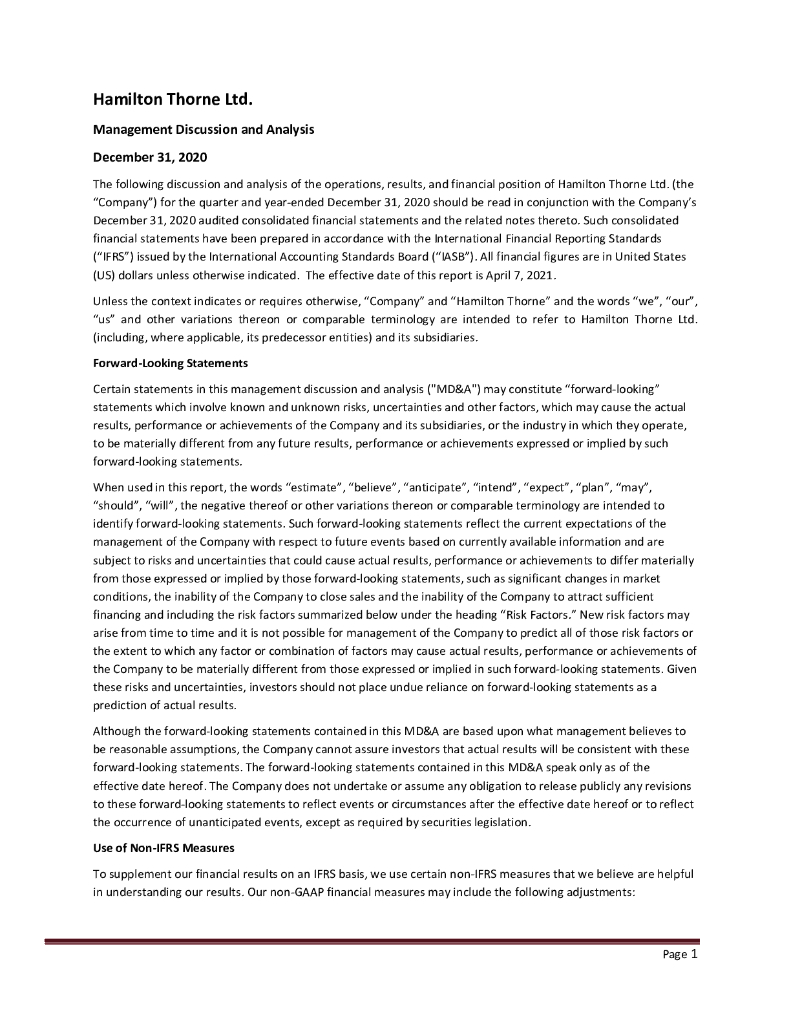 Hamilton Thorne Ltd.

Management Discussion and Analysis

December 31, 2020

The following discussion and analysis of the operations, results, and financial position of Hamilton Thorne Ltd. (the "Company") for the quarter and year-ended December 31, 2020 should be read in conjunction with the Company's December 31, 2020 audited consolidated financial statements and the related notes thereto. Such consolidated financial statements have been prepared in accordance with the International Financial Reporting Standards ("IFRS") issued by the International Accounting Standards Board ("IASB"). All financial figures are in United States (US) dollars unless otherwise indicated. The effective date of this report is April 7, 2021.

Unless the context indicates or requires otherwise, "Company" and "Hamilton Thorne" and the words "we", "our", "us" and other variations thereon or comparable terminology are intended to refer to Hamilton Thorne Ltd. (including, where applicable, its predecessor entities) and its subsidiaries.

Forward-Looking Statements

Certain statements in this management discussion and analysis ("MD&A") may constitute "forward-looking" statements which involve known and unknown risks, uncertainties and other factors, which may cause the actual results, performance or achievements of the Company and its subsidiaries, or the industry in which they operate, to be materially different from any future results, performance or achievements expressed or implied by such forward-looking statements.

When used in this report, the words "estimate", "believe", "anticipate", "intend", "expect", "plan", "may", "should", "will", the negative thereof or other variations thereon or comparable terminology are intended to identify forward-looking statements. Such forward-looking statements reflect the current expectations of the management of the Company with respect to future events based on currently available information and are subject to risks and uncertainties that could cause actual results, performance or achievements to differ materially from those expressed or implied by those forward-looking statements, such as significant changes in market conditions, the inability of the Company to close sales and the inability of the Company to attract sufficient financing and including the risk factors summarized below under the heading "Risk Factors." New risk factors may arise from time to time and it is not possible for management of the Company to predict all of those risk factors or the extent to which any factor or combination of factors may cause actual results, performance or achievements of the Company to be materially different from those expressed or implied in such forward-looking statements. Given these risks and uncertainties, investors should not place undue reliance on forward-looking statements as a prediction of actual results.

Although the forward-looking statements contained in this MD&A are based upon what management believes to be reasonable assumptions, the Company cannot assure investors that actual results will be consistent with these forward-looking statements. The forward-looking statements contained in this MD&A speak only as of the effective date hereof. The Company does not undertake or assume any obligation to release publicly any revisions to these forward-looking statements to reflect events or circumstances after the effective date hereof or to reflect the occurrence of unanticipated events, except as required by securities legislation.

Use of Non-IFRS Measures

To supplement our financial results on an IFRS basis, we use certain non-IFRS measures that we believe are helpful in understanding our results. Our non-GAAP financial measures may include the following adjustments:

Page 1